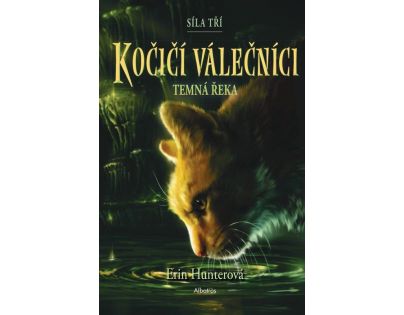 SÍLA TŘÍ

KOČIČÍ VÁLEČNÍCI

TEMNÁ ŘEKA

Erin Hunterová

Albatros